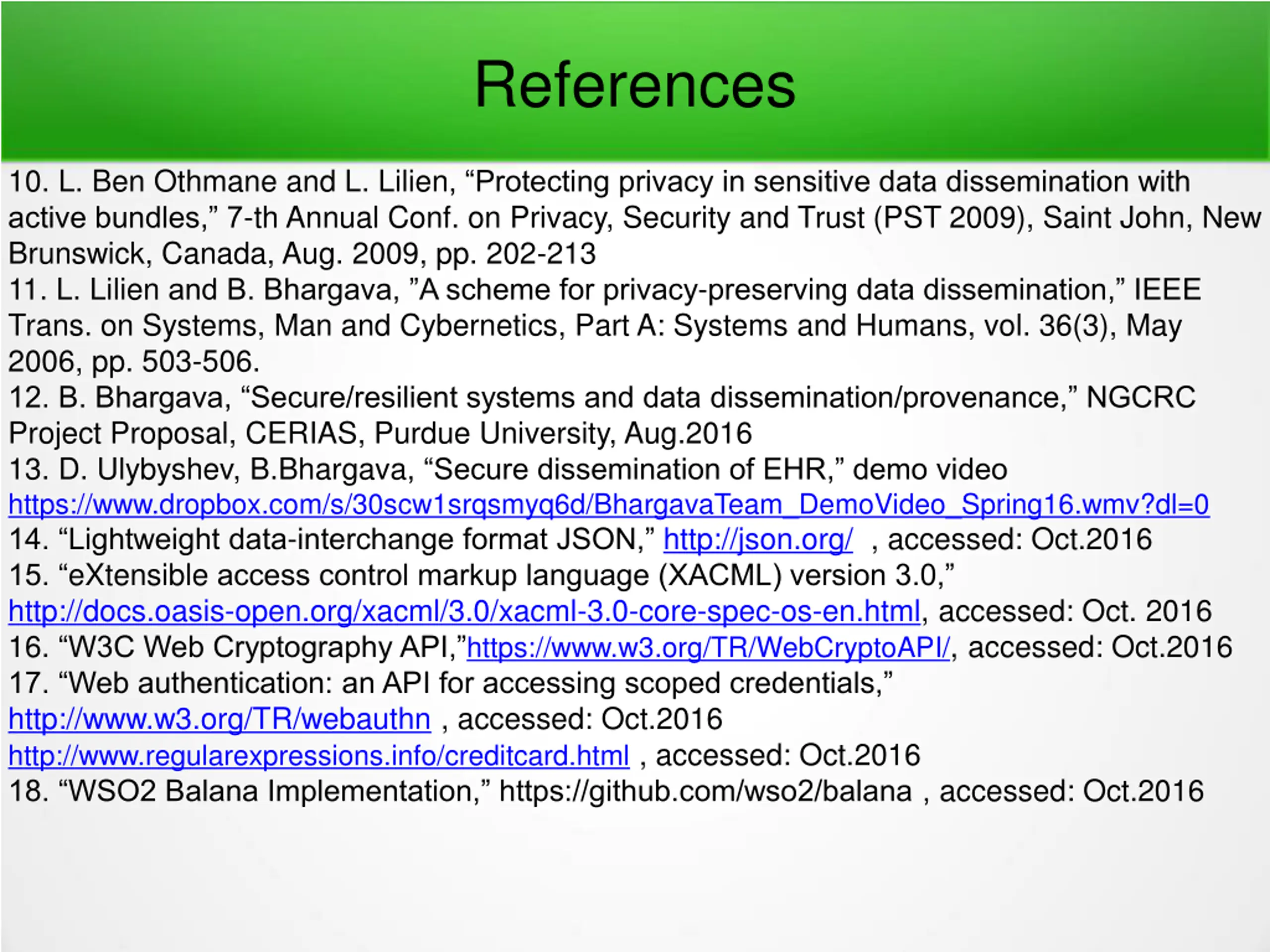 References

10. L. Ben Othmane and L. Lilien, “Protecting privacy in sensitive data dissemination with active bundles,” 7-th Annual Conf. on Privacy, Security and Trust (PST 2009), Saint John, New Brunswick, Canada, Aug. 2009, pp. 202-213
11. L. Lilien and B. Bhargava, ”A scheme for privacy-preserving data dissemination,” IEEE Trans. on Systems, Man and Cybernetics, Part A: Systems and Humans, vol. 36(3), May 2006, pp. 503-506.
12. B. Bhargava, “Secure/resilient systems and data dissemination/provenance,” NGCRC Project Proposal, CERIAS, Purdue University, Aug.2016
13. D. Ulybyshev, B.Bhargava, “Secure dissemination of EHR,” demo video https://www.dropbox.com/s/30scw1srqsmyq6d/BhargavaTeam_DemoVideo_Spring16.wmv?dl=0
14. “Lightweight data-interchange format JSON,” http://json.org/ , accessed: Oct.2016
15. “eXtensible access control markup language (XACML) version 3.0,” http://docs.oasis-open.org/xacml/3.0/xacml-3.0-core-spec-os-en.html, accessed: Oct. 2016
16. “W3C Web Cryptography API,”https://www.w3.org/TR/WebCryptoAPI/, accessed: Oct.2016
17. “Web authentication: an API for accessing scoped credentials,” http://www.w3.org/TR/webauthn , accessed: Oct.2016
http://www.regularexpressions.info/creditcard.html , accessed: Oct.2016
18. “WSO2 Balana Implementation,” https://github.com/wso2/balana , accessed: Oct.2016